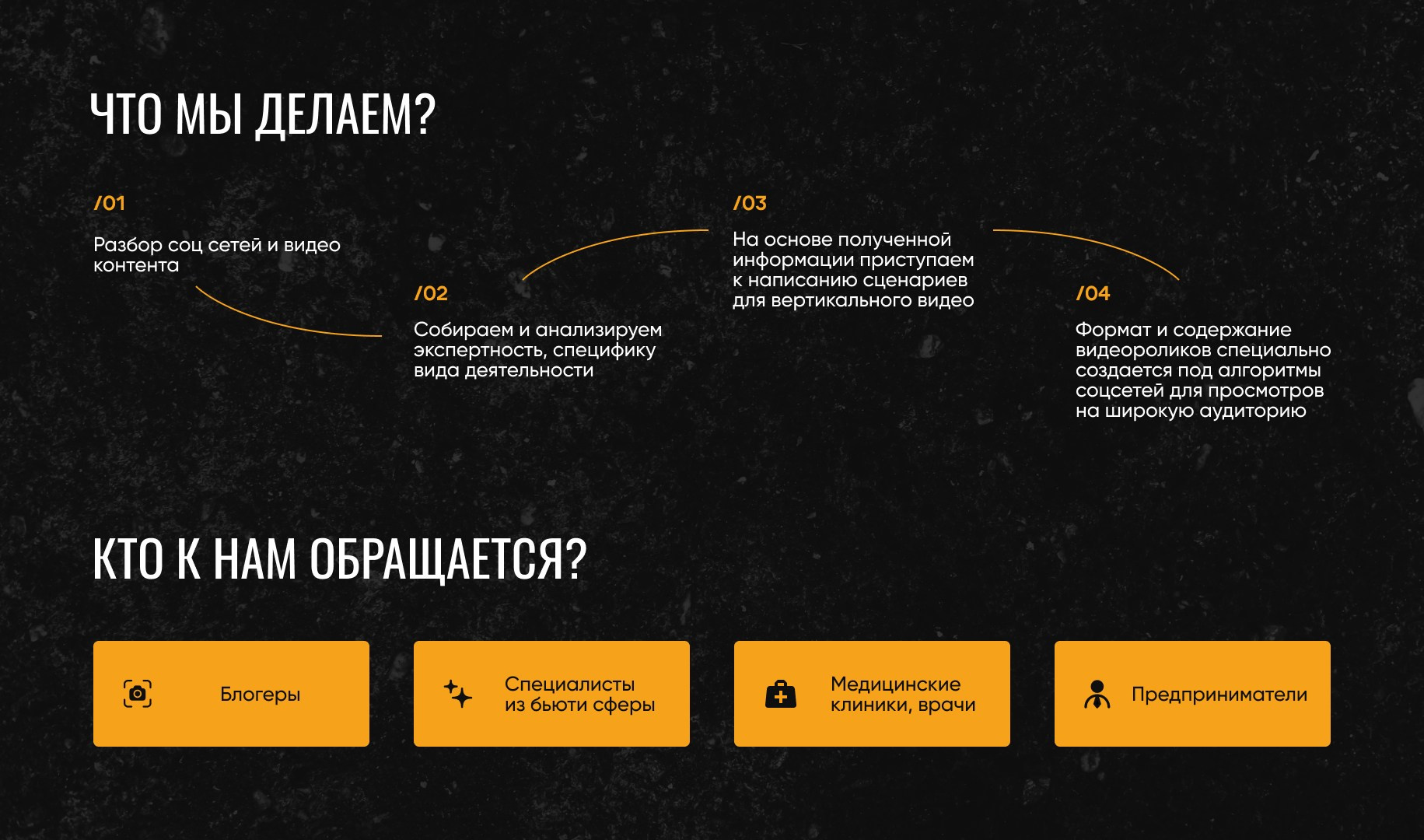 ЧТО МЫ ДЕЛАЕМ?

/01

Разбор соц сетей и видео контента

/02

Собираем и анализируем экспертность, специфику вида деятельности

/03

На основе полученной информации приступаем к написанию сценариев для вертикального видео

/04

Формат и содержание видеороликов специально создается под алгоритмы соцсетей для просмотров на широкую аудиторию

КТО К НАМ ОБРАЩАЕТСЯ?

Блогеры

Специалисты из бьюти сферы

Медицинские клиники, врачи

Предприниматели